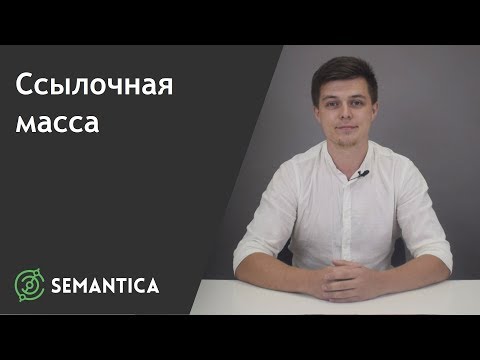 Ссылочная масса

SEMANTICA